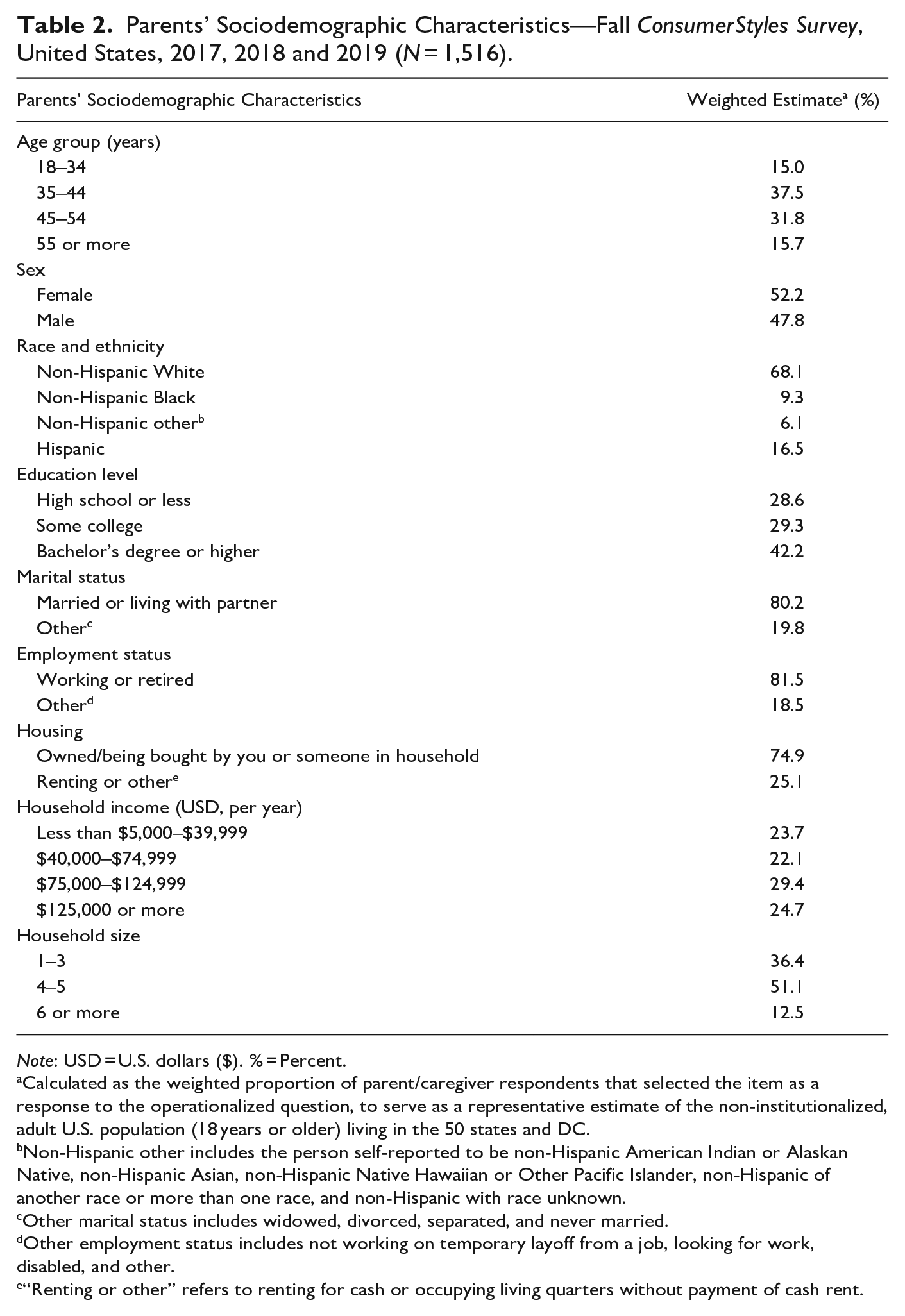 Table 2. Parents' Sociodemographic Characteristics—Fall ConsumerStyles Survey, United States, 2017, 2018 and 2019 (N = 1,516).

| Parents' Sociodemographic Characteristics | Weighted Estimate$^{a}$ (%) |
|---|---|
| Age group (years) | |
| 18–34 | 15.0 |
| 35–44 | 37.5 |
| 45–54 | 31.8 |
| 55 or more | 15.7 |
| Sex | |
| Female | 52.2 |
| Male | 47.8 |
| Race and ethnicity | |
| Non-Hispanic White | 68.1 |
| Non-Hispanic Black | 9.3 |
| Non-Hispanic other$^{b}$ | 6.1 |
| Hispanic | 16.5 |
| Education level | |
| High school or less | 28.6 |
| Some college | 29.3 |
| Bachelor's degree or higher | 42.2 |
| Marital status | |
| Married or living with partner | 80.2 |
| Other$^{c}$ | 19.8 |
| Employment status | |
| Working or retired | 81.5 |
| Other$^{d}$ | 18.5 |
| Housing | |
| Owned/being bought by you or someone in household | 74.9 |
| Renting or other$^{e}$ | 25.1 |
| Household income (USD, per year) | |
| Less than $5,000–$39,999 | 23.7 |
| $40,000–$74,999 | 22.1 |
| $75,000–$124,999 | 29.4 |
| $125,000 or more | 24.7 |
| Household size | |
| 1–3 | 36.4 |
| 4–5 | 51.1 |
| 6 or more | 12.5 |

Note: USD = U.S. dollars ($). % = Percent.
$^{a}$Calculated as the weighted proportion of parent/caregiver respondents that selected the item as a response to the operationalized question, to serve as a representative estimate of the non-institutionalized, adult U.S. population (18 years or older) living in the 50 states and DC.
$^{b}$Non-Hispanic other includes the person self-reported to be non-Hispanic American Indian or Alaskan Native, non-Hispanic Asian, non-Hispanic Native Hawaiian or Other Pacific Islander, non-Hispanic of another race or more than one race, and non-Hispanic with race unknown.
$^{c}$Other marital status includes widowed, divorced, separated, and never married.
$^{d}$Other employment status includes not working on temporary layoff from a job, looking for work, disabled, and other.
$^{e}$"Renting or other" refers to renting for cash or occupying living quarters without payment of cash rent.